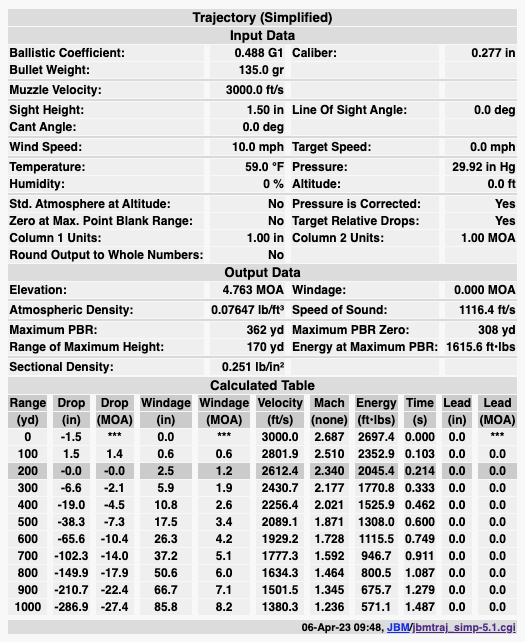 Trajectory (Simplified)

Input Data

| | | | |
|---|---|---|---|
| Ballistic Coefficient: | 0.488 G1 | Caliber: | 0.277 in |
| Bullet Weight: | 135.0 gr | | |
| Muzzle Velocity: | 3000.0 ft/s | | |
| Sight Height: | 1.50 in | Line Of Sight Angle: | 0.0 deg |
| Cant Angle: | 0.0 deg | | |
| Wind Speed: | 10.0 mph | Target Speed: | 0.0 mph |
| Temperature: | 59.0 °F | Pressure: | 29.92 in Hg |
| Humidity: | 0 % | Altitude: | 0.0 ft |
| Std. Atmosphere at Altitude: | No | Pressure is Corrected: | Yes |
| Zero at Max. Point Blank Range: | No | Target Relative Drops: | Yes |
| Column 1 Units: | 1.00 in | Column 2 Units: | 1.00 MOA |
| Round Output to Whole Numbers: | No | | |

Output Data

| | | | |
|---|---|---|---|
| Elevation: | 4.763 MOA | Windage: | 0.000 MOA |
| Atmospheric Density: | 0.07647 lb/ft³ | Speed of Sound: | 1116.4 ft/s |
| Maximum PBR: | 362 yd | Maximum PBR Zero: | 308 yd |
| Range of Maximum Height: | 170 yd | Energy at Maximum PBR: | 1615.6 ft•lbs |
| Sectional Density: | 0.251 lb/in² | | |

Calculated Table

| Range (yd) | Drop (in) | Drop (MOA) | Windage (in) | Windage (MOA) | Velocity (ft/s) | Mach (none) | Energy (ft•lbs) | Time (s) | Lead (in) | Lead (MOA) |
|---|---|---|---|---|---|---|---|---|---|---|
| 0 | -1.5 | *** | 0.0 | *** | 3000.0 | 2.687 | 2697.4 | 0.000 | 0.0 | *** |
| 100 | 1.5 | 1.4 | 0.6 | 0.6 | 2801.9 | 2.510 | 2352.9 | 0.103 | 0.0 | 0.0 |
| 200 | -0.0 | -0.0 | 2.5 | 1.2 | 2612.4 | 2.340 | 2045.4 | 0.214 | 0.0 | 0.0 |
| 300 | -6.6 | -2.1 | 5.9 | 1.9 | 2430.7 | 2.177 | 1770.8 | 0.333 | 0.0 | 0.0 |
| 400 | -19.0 | -4.5 | 10.8 | 2.6 | 2256.4 | 2.021 | 1525.9 | 0.462 | 0.0 | 0.0 |
| 500 | -38.3 | -7.3 | 17.5 | 3.4 | 2089.1 | 1.871 | 1308.0 | 0.600 | 0.0 | 0.0 |
| 600 | -65.6 | -10.4 | 26.3 | 4.2 | 1929.2 | 1.728 | 1115.5 | 0.749 | 0.0 | 0.0 |
| 700 | -102.3 | -14.0 | 37.2 | 5.1 | 1777.3 | 1.592 | 946.7 | 0.911 | 0.0 | 0.0 |
| 800 | -149.9 | -17.9 | 50.6 | 6.0 | 1634.3 | 1.464 | 800.5 | 1.087 | 0.0 | 0.0 |
| 900 | -210.7 | -22.4 | 66.7 | 7.1 | 1501.5 | 1.345 | 675.7 | 1.279 | 0.0 | 0.0 |
| 1000 | -286.9 | -27.4 | 85.8 | 8.2 | 1380.3 | 1.236 | 571.1 | 1.487 | 0.0 | 0.0 |

06-Apr-23 09:48, JBM/jbmtraj_simp-5.1.cgi